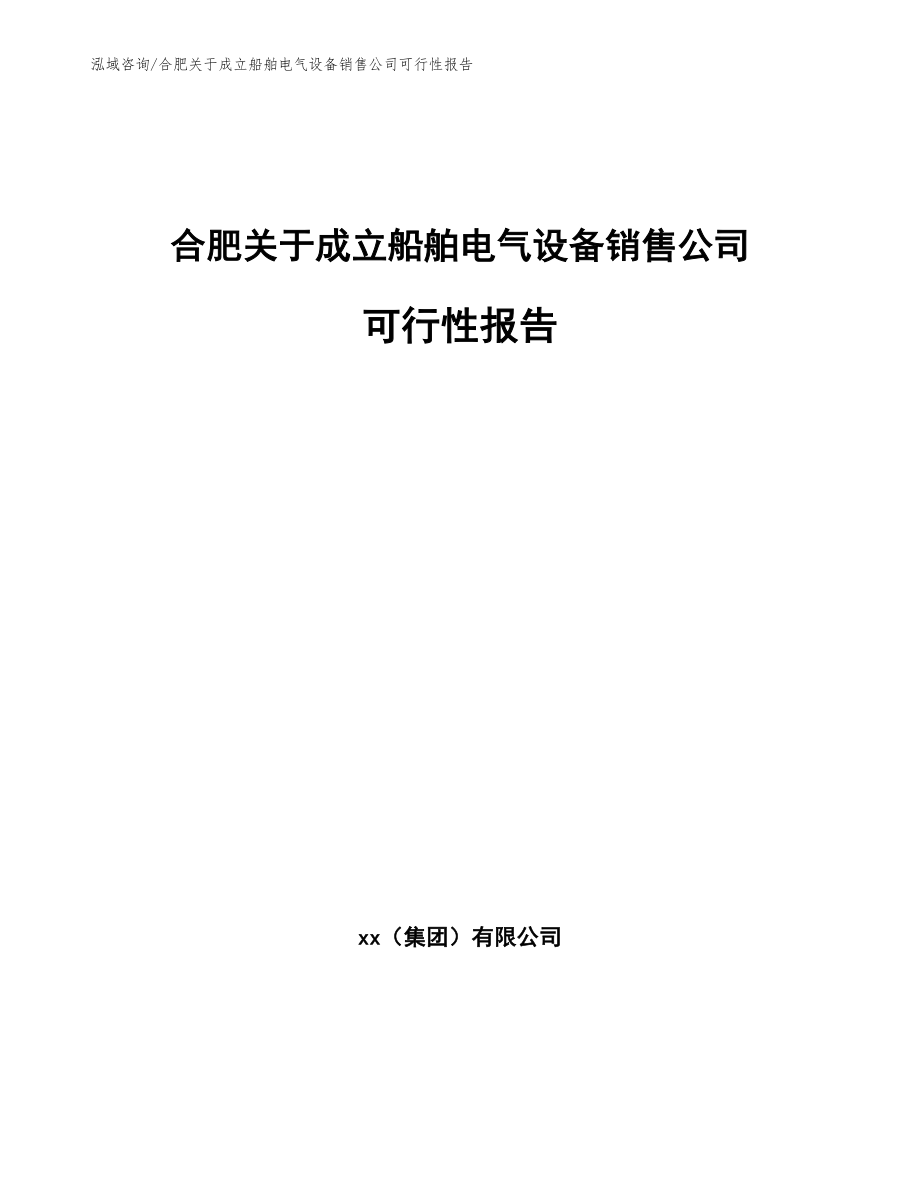 泓域咨询/合肥关于成立船舶电气设备销售公司可行性报告

合肥关于成立船舶电气设备销售公司

可行性报告

xx（集团）有限公司